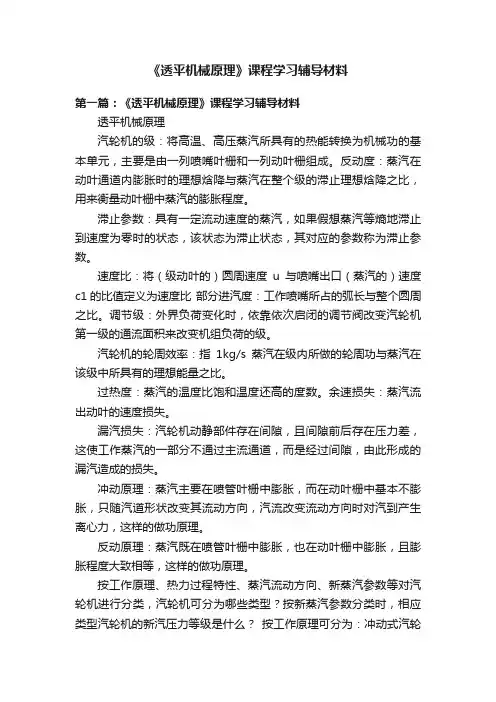 《透平机械原理》课程学习辅导材料

第一篇：《透平机械原理》课程学习辅导材料

透平机械原理

汽轮机的级：将高温、高压蒸汽所具有的热能转换为机械功的基本单元，主要是由一列喷嘴叶栅和一列动叶栅组成。反动度：蒸汽在动叶通道内膨胀时的理想焓降与蒸汽在整个级的滞止理想焓降之比，用来衡量动叶栅中蒸汽的膨胀程度。

滞止参数：具有一定流动速度的蒸汽，如果假想蒸汽等熵地滞止到速度为零时的状态，该状态为滞止状态，其对应的参数称为滞止参数。

速度比：将（级动叶的）圆周速度 u 与喷嘴出口（蒸汽的）速度 c1 的比值定义为速度比 部分进汽度：工作喷嘴所占的弧长与整个圆周之比。调节级：外界负荷变化时，依靠依次启闭的调节阀改变汽轮机第一级的通流面积来改变机组负荷的级。

汽轮机的轮周效率：指 1kg/s 蒸汽在级内所做的轮周功与蒸汽在该级中所具有的理想能量之比。

过热度：蒸汽的温度比饱和温度还高的度数。余速损失：蒸汽流出动叶的速度损失。

漏汽损失：汽轮机动静部件存在间隙，且间隙前后存在压力差，这使工作蒸汽的一部分不通过主流通道，而是经过间隙，由此形成的漏汽造成的损失。

冲动原理：蒸汽主要在喷管叶栅中膨胀，而在动叶栅中基本不膨胀，只随汽道形状改变其流动方向，汽流改变流动方向时对汽到产生离心力，这样的做功原理。

反动原理：蒸汽既在喷管叶栅中膨胀，也在动叶栅中膨胀，且膨胀程度大致相等，这样的做功原理。

按工作原理、热力过程特性、蒸汽流动方向、新蒸汽参数等对汽轮机进行分类，汽轮机可分为哪些类型？按新蒸汽参数分类时，相应类型汽轮机的新汽压力等级是什么？ 按工作原理可分为：冲动式汽轮